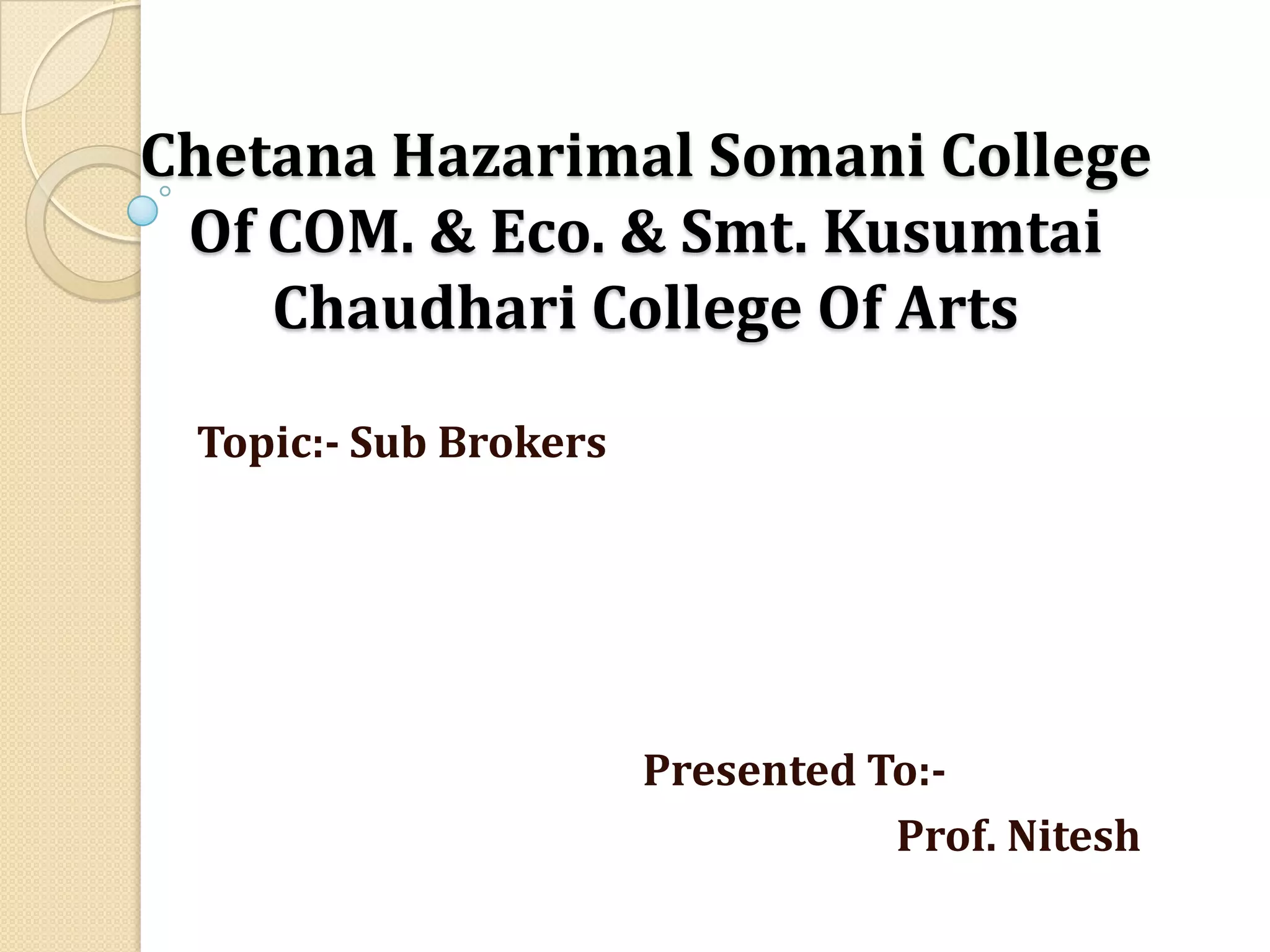 Chetana Hazarimal Somani College Of COM. & Eco. & Smt. Kusumtai Chaudhari College Of Arts

Topic:- Sub Brokers

Presented To:-

Prof. Nitesh